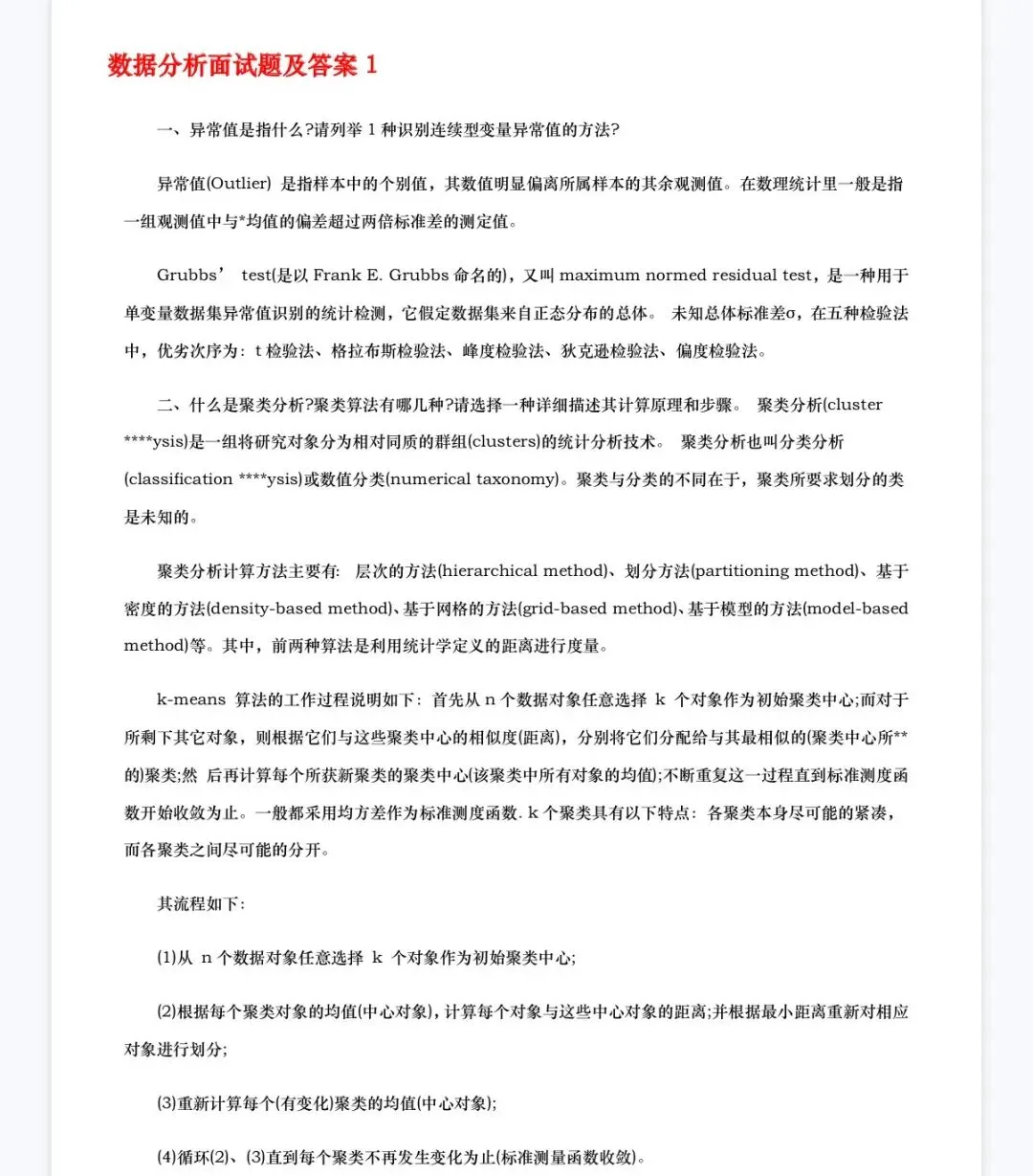 数据分析面试题及答案 1

一、异常值是指什么?请列举 1 种识别连续型变量异常值的方法?

异常值(Outlier) 是指样本中的个别值，其数值明显偏离所属样本的其余观测值。在数理统计里一般是指一组观测值中与*均值的偏差超过两倍标准差的测定值。

Grubbs’ test(是以 Frank E. Grubbs 命名的)，又叫 maximum normed residual test，是一种用于单变量数据集异常值识别的统计检测，它假定数据集来自正态分布的总体。 未知总体标准差σ，在五种检验法中，优劣次序为：t 检验法、格拉布斯检验法、峰度检验法、狄克逊检验法、偏度检验法。

二、什么是聚类分析?聚类算法有哪几种?请选择一种详细描述其计算原理和步骤。 聚类分析(cluster ****ysis)是一组将研究对象分为相对同质的群组(clusters)的统计分析技术。 聚类分析也叫分类分析(classification ****ysis)或数值分类(numerical taxonomy)。聚类与分类的不同在于，聚类所要求划分的类是未知的。

聚类分析计算方法主要有: 层次的方法(hierarchical method)、划分方法(partitioning method)、基于密度的方法(density-based method)、基于网格的方法(grid-based method)、基于模型的方法(model-based method)等。其中，前两种算法是利用统计学定义的距离进行度量。

k-means 算法的工作过程说明如下：首先从 n 个数据对象任意选择 k 个对象作为初始聚类中心;而对于所剩下其它对象，则根据它们与这些聚类中心的相似度(距离)，分别将它们分配给与其最相似的(聚类中心所**的)聚类;然 后再计算每个所获新聚类的聚类中心(该聚类中所有对象的均值);不断重复这一过程直到标准测度函数开始收敛为止。一般都采用均方差作为标准测度函数. k 个聚类具有以下特点：各聚类本身尽可能的紧凑，而各聚类之间尽可能的分开。

其流程如下:

(1)从 n 个数据对象任意选择 k 个对象作为初始聚类中心;

(2)根据每个聚类对象的均值(中心对象)，计算每个对象与这些中心对象的距离;并根据最小距离重新对相应对象进行划分;

(3)重新计算每个(有变化)聚类的均值(中心对象);

(4)循环(2)、(3)直到每个聚类不再发生变化为止(标准测量函数收敛)。